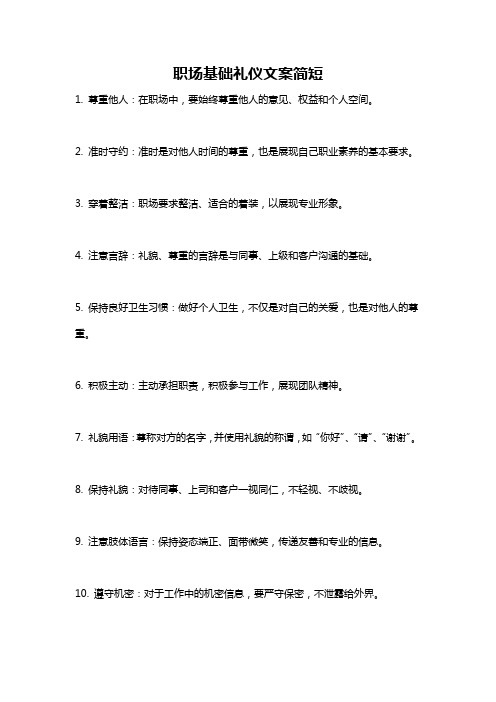 职场基础礼仪文案简短

1. 尊重他人：在职场中，要始终尊重他人的意见、权益和个人空间。

2. 准时守约：准时是对他人时间的尊重，也是展现自己职业素养的基本要求。

3. 穿着整洁：职场要求整洁、适合的着装，以展现专业形象。

4. 注意言辞：礼貌、尊重的言辞是与同事、上级和客户沟通的基础。

5. 保持良好卫生习惯：做好个人卫生，不仅是对自己的关爱，也是对他人的尊重。

6. 积极主动：主动承担职责，积极参与工作，展现团队精神。

7. 礼貌用语：尊称对方的名字，并使用礼貌的称谓，如“你好”、“请”、“谢谢”。

8. 保持礼貌：对待同事、上司和客户一视同仁，不轻视、不歧视。

9. 注意肢体语言：保持姿态端正、面带微笑，传递友善和专业的信息。

10. 遵守机密：对于工作中的机密信息，要严守保密，不泄露给外界。